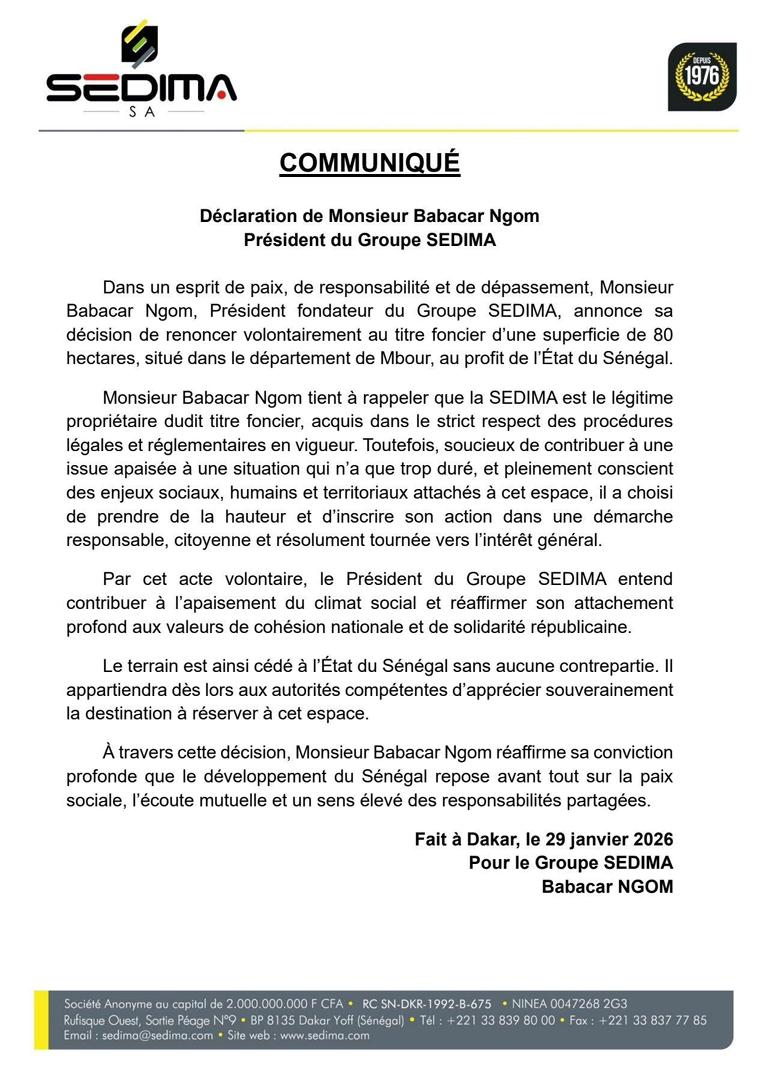 SEDIMA
SA

DEPUIS 1976

COMMUNIQUÉ

Déclaration de Monsieur Babacar Ngom
Président du Groupe SEDIMA

Dans un esprit de paix, de responsabilité et de dépassement, Monsieur Babacar Ngom, Président fondateur du Groupe SEDIMA, annonce sa décision de renoncer volontairement au titre foncier d'une superficie de 80 hectares, situé dans le département de Mbour, au profit de l'État du Sénégal.

Monsieur Babacar Ngom tient à rappeler que la SEDIMA est le légitime propriétaire dudit titre foncier, acquis dans le strict respect des procédures légales et réglementaires en vigueur. Toutefois, soucieux de contribuer à une issue apaisée à une situation qui n'a que trop duré, et pleinement conscient des enjeux sociaux, humains et territoriaux attachés à cet espace, il a choisi de prendre de la hauteur et d'inscrire son action dans une démarche responsable, citoyenne et résolument tournée vers l'intérêt général.

Par cet acte volontaire, le Président du Groupe SEDIMA entend contribuer à l'apaisement du climat social et réaffirmer son attachement profond aux valeurs de cohésion nationale et de solidarité républicaine.

Le terrain est ainsi cédé à l'État du Sénégal sans aucune contrepartie. Il appartiendra dès lors aux autorités compétentes d'apprécier souverainement la destination à réserver à cet espace.

À travers cette décision, Monsieur Babacar Ngom réaffirme sa conviction profonde que le développement du Sénégal repose avant tout sur la paix sociale, l'écoute mutuelle et un sens élevé des responsabilités partagées.

Fait à Dakar, le 29 janvier 2026
Pour le Groupe SEDIMA
Babacar NGOM

Société Anonyme au capital de 2.000.000.000 F CFA • RC SN-DKR-1992-B-675 • NINEA 0047268 2G3
Rufisque Ouest, Sortie Péage N°9 • BP 8135 Dakar Yoff (Sénégal) • Tél : +221 33 839 80 00 • Fax : +221 33 837 77 85
Email : sedima@sedima.com • Site web : www.sedima.com